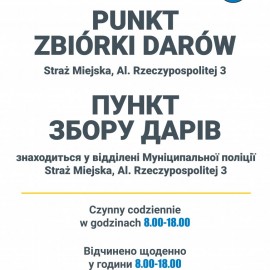 PUNKT
ZBIÓRKI DARÓW

Straż Miejska, Al. Rzeczypospolitej 3

ПУНКТ
ЗБОРУ ДАРІВ

знаходиться у відділені Муніципальної поліції
Straż Miejska, Al. Rzeczypospolitej 3

Czynny codziennie
w godzinach 8.00-18.00

Відчинено щоденно
у години 8.00-18.00